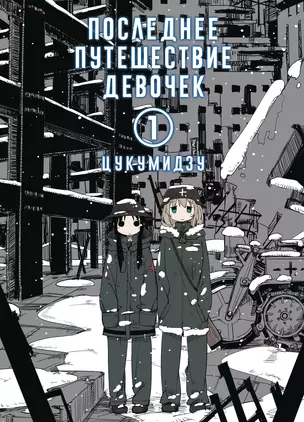 ПОСЛЕДНЕЕ ПУТЕШЕСТВИЕ ДЕВОЧЕК

1

ЦУКУМИДЗУ